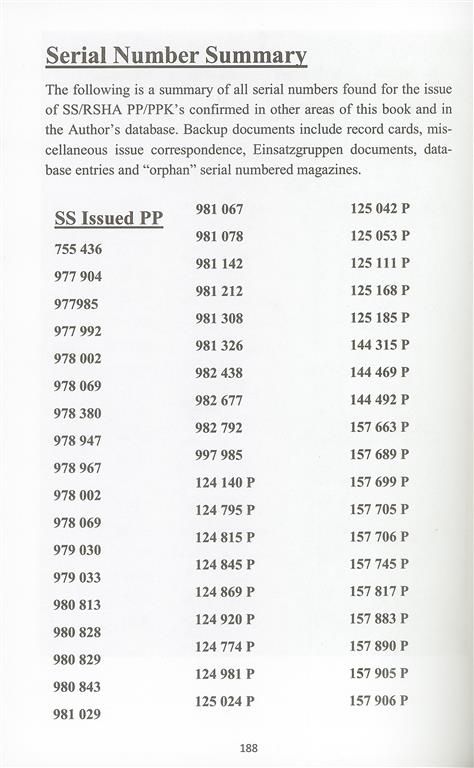 Serial Number Summary

The following is a summary of all serial numbers found for the issue of SS/RSHA PP/PPK's confirmed in other areas of this book and in the Author's database. Backup documents include record cards, miscellaneous issue correspondence, Einsatzgruppen documents, database entries and "orphan" serial numbered magazines.

SS Issued PP

755 436

977 904

977985

977 992

978 002

978 069

978 380

978 947

978 967

978 002

978 069

979 030

979 033

980 813

980 828

980 829

980 843

981 029

981 067

981 078

981 142

981 212

981 308

981 326

982 438

982 677

982 792

997 985

124 140 P

124 795 P

124 815 P

124 845 P

124 869 P

124 920 P

124 774 P

124 981 P

125 024 P

125 042 P

125 053 P

125 111 P

125 168 P

125 185 P

144 315 P

144 469 P

144 492 P

157 663 P

157 689 P

157 699 P

157 705 P

157 706 P

157 745 P

157 817 P

157 883 P

157 890 P

157 905 P

157 906 P

188